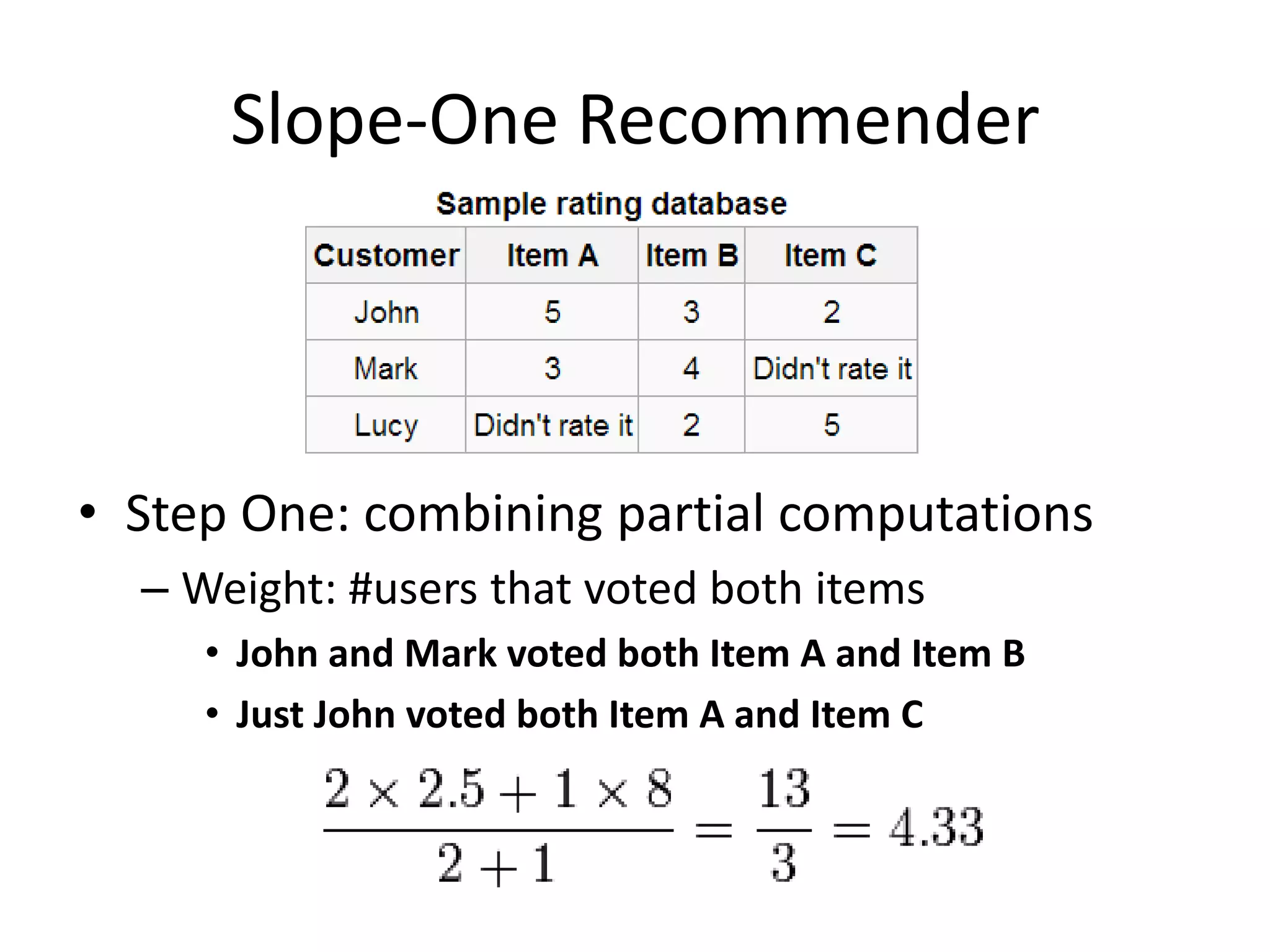 Slope-One Recommender

Sample rating database

| Customer | Item A | Item B | Item C |
|---|---|---|---|
| John | 5 | 3 | 2 |
| Mark | 3 | 4 | Didn't rate it |
| Lucy | Didn't rate it | 2 | 5 |

• Step One: combining partial computations
– Weight: #users that voted both items
• John and Mark voted both Item A and Item B
• Just John voted both Item A and Item C

$\frac{2 \times 2.5 + 1 \times 8}{2 + 1} = \frac{13}{3} = 4.33$